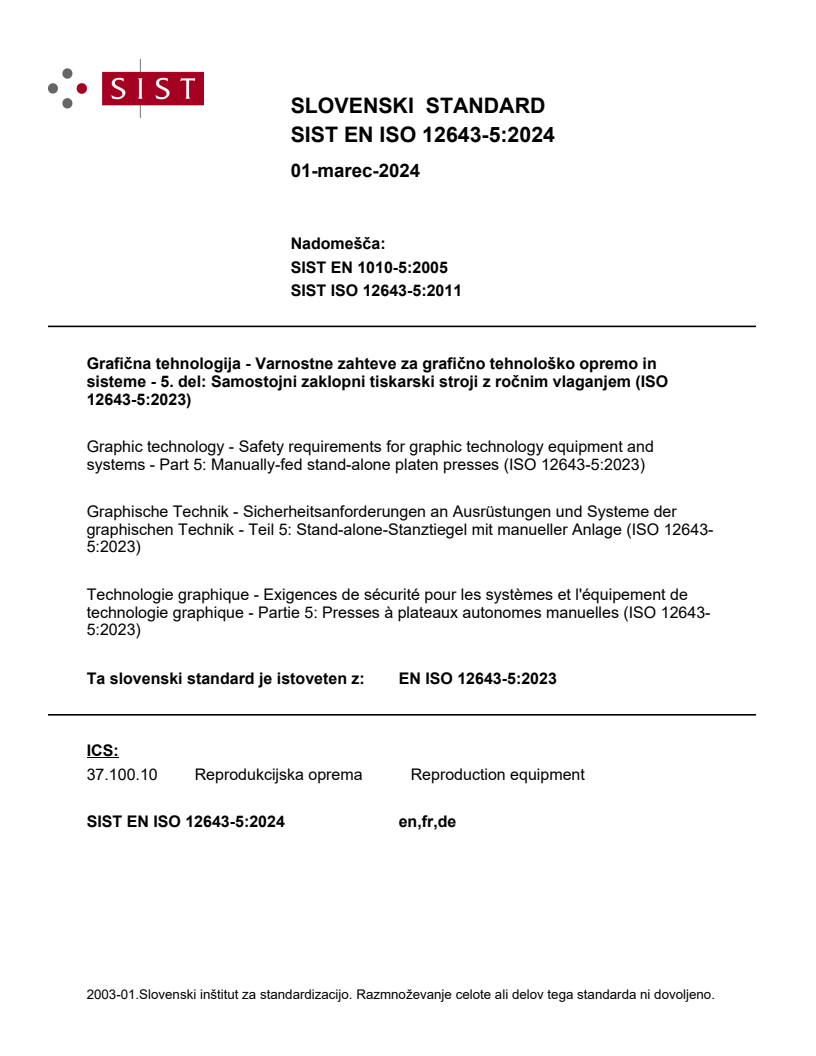 SIST

SLOVENSKI STANDARD
SIST EN ISO 12643-5:2024

01-marec-2024

Nadomešča:
SIST EN 1010-5:2005
SIST ISO 12643-5:2011

Grafična tehnologija - Varnostne zahteve za grafično tehnološko opremo in sisteme - 5. del: Samostojni zaklopni tiskarski stroji z ročnim vlaganjem (ISO 12643-5:2023)

Graphic technology - Safety requirements for graphic technology equipment and systems - Part 5: Manually-fed stand-alone platen presses (ISO 12643-5:2023)

Graphische Technik - Sicherheitsanforderungen an Ausrüstungen und Systeme der graphischen Technik - Teil 5: Stand-alone-Stanztiegel mit manueller Anlage (ISO 12643-5:2023)

Technologie graphique - Exigences de sécurité pour les systèmes et l'équipement de technologie graphique - Partie 5: Presses à plateaux autonomes manuelles (ISO 12643-5:2023)

Ta slovenski standard je istoveten z: EN ISO 12643-5:2023

ICS:
37.100.10 Reprodukcijska oprema Reproduction equipment

SIST EN ISO 12643-5:2024 en,fr,de

2003-01.Slovenski inštitut za standardizacijo. Razmnoževanje celote ali delov tega standarda ni dovoljeno.